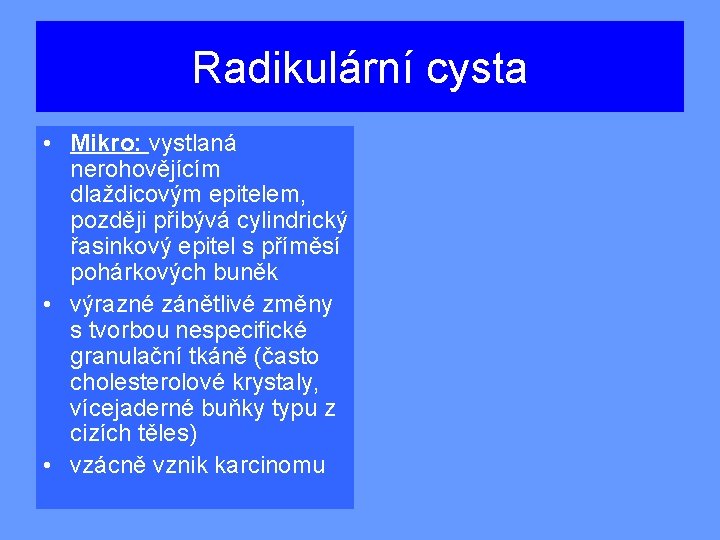 Radikulární cysta

• Mikro: vystlaná nerohovějícím dlaždicovým epitelem, později přibývá cylindrický řasinkový epitel s příměsí pohárkových buněk
• výrazné zánětlivé změny s tvorbou nespecifické granulační tkáně (často cholesterolové krystaly, vícejaderné buňky typu z cizích těles)
• vzácně vznik karcinomu